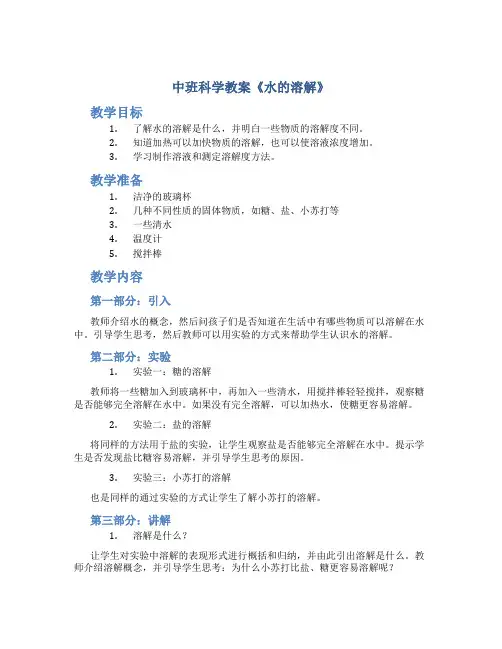 中班科学教案《水的溶解》

教学目标

1. 了解水的溶解是什么，并明白一些物质的溶解度不同。
2. 知道加热可以加快物质的溶解，也可以使溶液浓度增加。
3. 学习制作溶液和测定溶解度方法。

教学准备

1. 洁净的玻璃杯
2. 几种不同性质的固体物质，如糖、盐、小苏打等
3. 一些清水
4. 温度计
5. 搅拌棒

教学内容

第一部分：引入

教师介绍水的概念，然后问孩子们是否知道在生活中有哪些物质可以溶解在水中。引导学生思考，然后教师可以用实验的方式来帮助学生认识水的溶解。

第二部分：实验

1. 实验一：糖的溶解

教师将一些糖加入到玻璃杯中，再加入一些清水，用搅拌棒轻轻搅拌，观察糖是否能够完全溶解在水中。如果没有完全溶解，可以加热水，使糖更容易溶解。

2. 实验二：盐的溶解

将同样的方法用于盐的实验，让学生观察盐是否能够完全溶解在水中。提示学生是否发现盐比糖容易溶解，并引导学生思考的原因。

3. 实验三：小苏打的溶解

也是同样的通过实验的方式让学生了解小苏打的溶解。

第三部分：讲解

1. 溶解是什么？

让学生对实验中溶解的表现形式进行概括和归纳，并由此引出溶解是什么。教师介绍溶解概念，并引导学生思考：为什么小苏打比盐、糖更容易溶解呢？